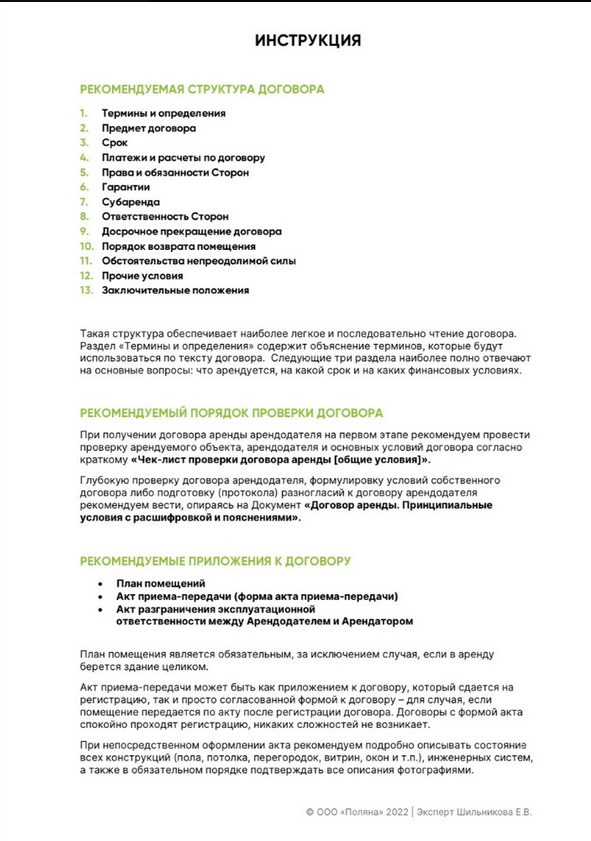 ИНСТРУКЦИЯ

РЕКОМЕНДУЕМАЯ СТРУКТУРА ДОГОВОРА

1. Термины и определения
2. Предмет договора
3. Срок
4. Платежи и расчеты по договору
5. Права и обязанности Сторон
6. Гарантии
7. Субаренда
8. Ответственность Сторон
9. Досрочное прекращение договора
10. Порядок возврата помещения
11. Обстоятельства непреодолимой силы
12. Прочие условия
13. Заключительные положения

Такая структура обеспечивает наиболее легкое и последовательно чтение договора. Раздел «Термины и определения» содержит объяснение терминов, которые будут использоваться по тексту договора. Следующие три раздела наиболее полно отвечают на основные вопросы: что арендуется, на какой срок и на каких финансовых условиях.

РЕКОМЕНДУЕМЫЙ ПОРЯДОК ПРОВЕРКИ ДОГОВОРА

При получении договора аренды арендодателя на первом этапе рекомендуем провести проверку арендуемого объекта, арендодателя и основных условий договора согласно краткому «Чек-лист проверки договора аренды [общие условия]».

Глубокую проверку договора арендодателя, формулировку условий собственного договора либо подготовку (протокола) разногласий к договору арендодателя рекомендуем вести, опираясь на Документ «Договор аренды. Принципиальные условия с расшифровкой и пояснениями».

РЕКОМЕНДУЕМЫЕ ПРИЛОЖЕНИЯ К ДОГОВОРУ

• План помещений
• Акт приема-передачи (форма акта приема-передачи)
• Акт разграничения эксплуатационной ответственности между Арендодателем и Арендатором

План помещения является обязательным, за исключением случая, если в аренду берется здание целиком.

Акт приема-передачи может быть как приложением к договору, который сдается на регистрацию, так и просто согласованной формой к договору – для случая, если помещение передается по акту после регистрации договора. Договоры с формой акта спокойно проходят регистрацию, никаких сложностей не возникает.

При непосредственном оформлении акта рекомендуем подробно описывать состояние всех конструкций (пола, потолка, перегородок, витрин, окон и т.п.), инженерных систем, а также в обязательном порядке подтверждать все описания фотографиями.

© ООО «Поляна» 2022 | Эксперт Шильникова Е.В.